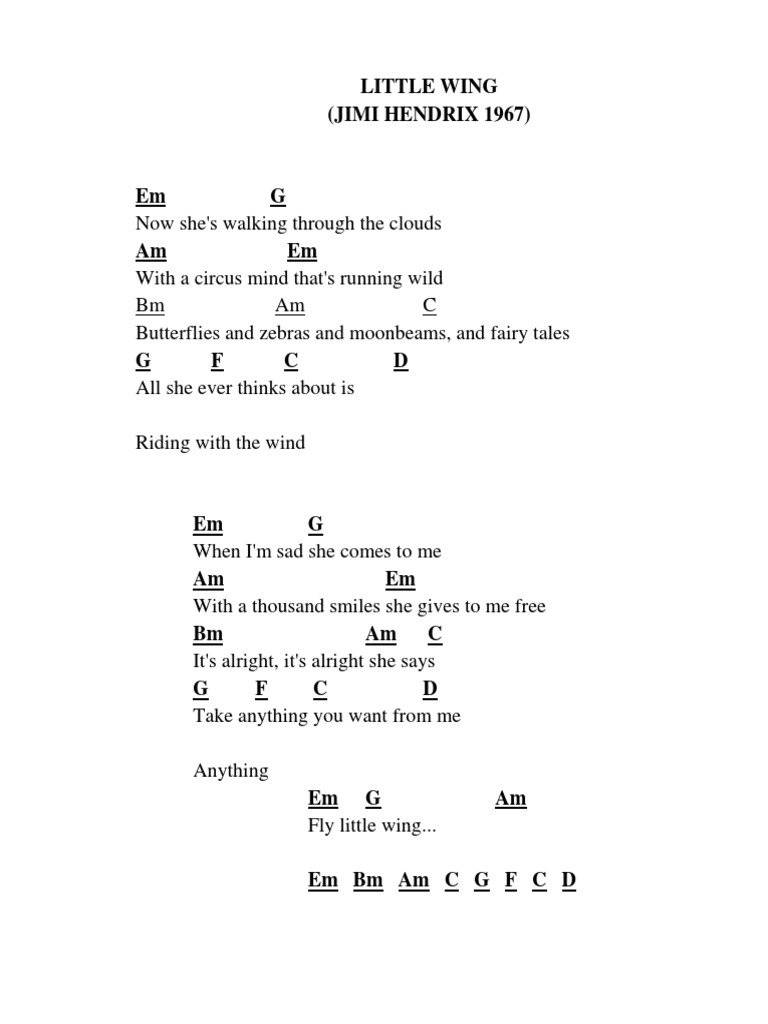 LITTLE WING
(JIMI HENDRIX 1967)

Em G
Now she's walking through the clouds
Am Em
With a circus mind that's running wild
Bm Am C
Butterflies and zebras and moonbeams, and fairy tales
G F C D
All she ever thinks about is

Riding with the wind

Em G
When I'm sad she comes to me
Am Em
With a thousand smiles she gives to me free
Bm Am C
It's alright, it's alright she says
G F C D
Take anything you want from me

Anything
Em G Am
Fly little wing...

Em Bm Am C G F C D